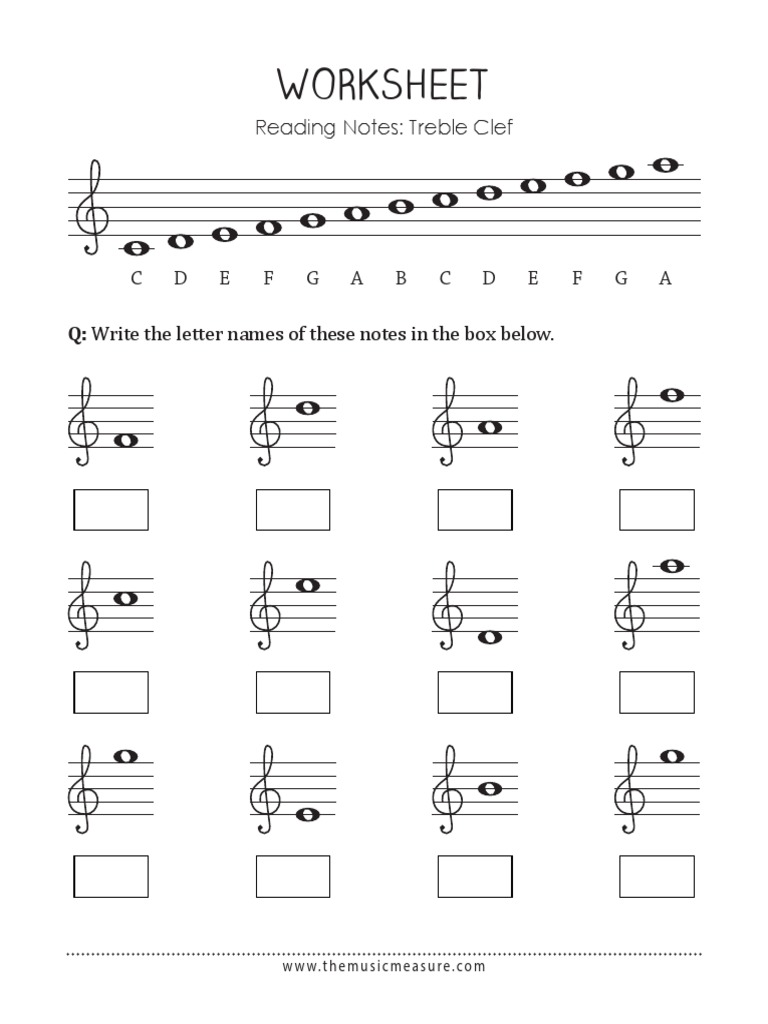 WORKSHEET

Reading Notes: Treble Clef

C D E F G A B C D E F G A

Q: Write the letter names of these notes in the box below.

www.themusicmeasure.com